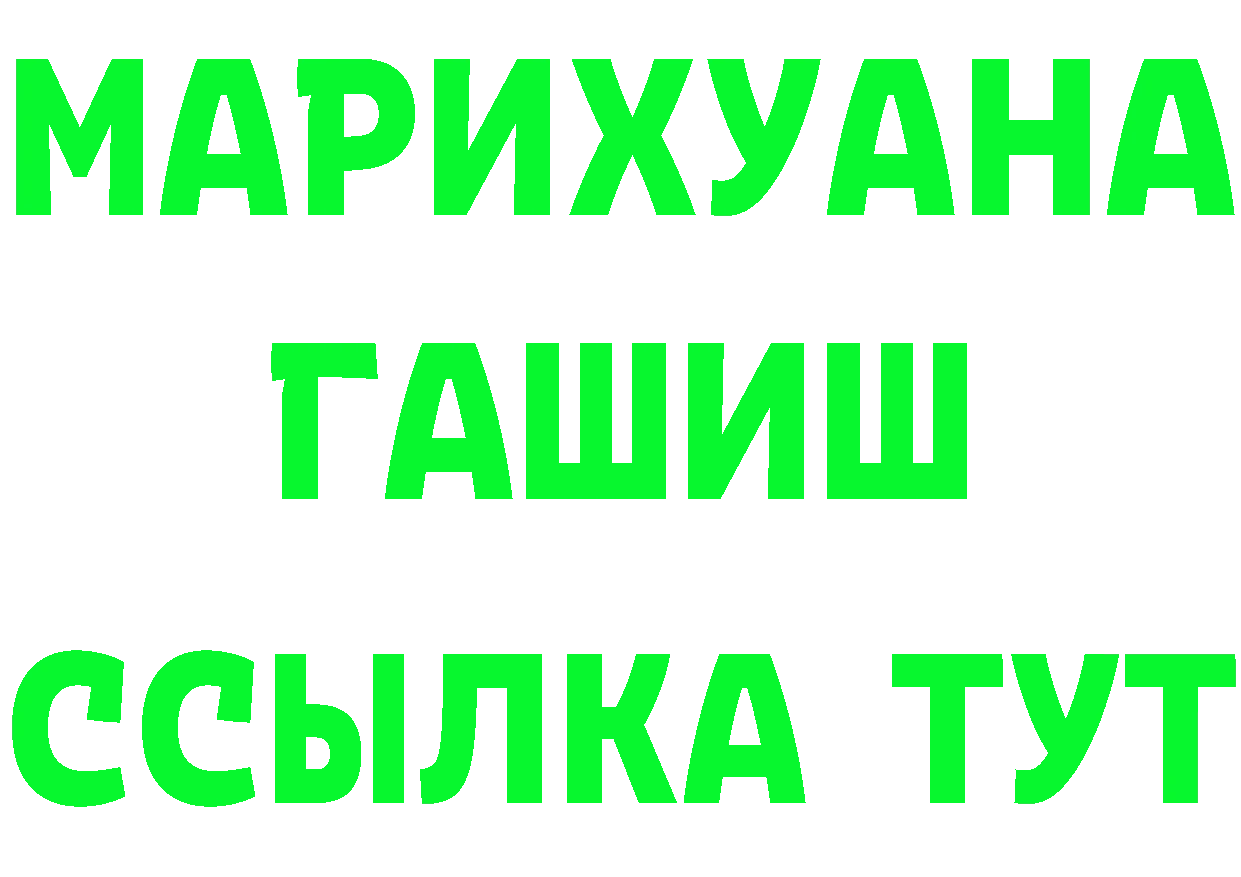 МАРИХУАНА
ГАШИШ
ССЫЛКА ТУТ